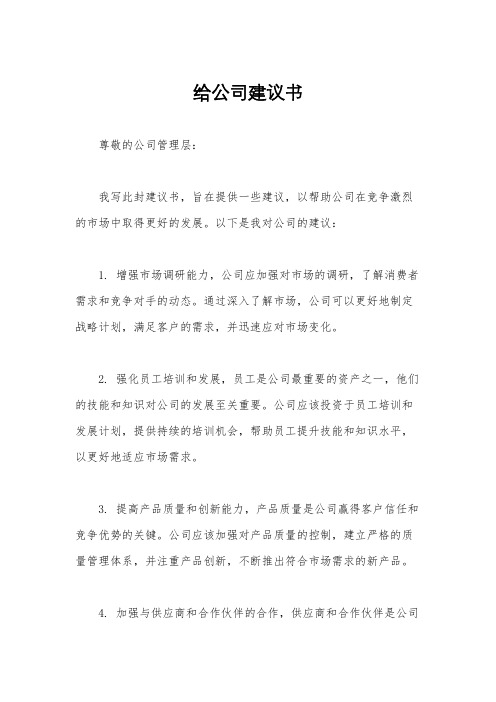 给公司建议书

尊敬的公司管理层:

我写此封建议书，旨在提供一些建议，以帮助公司在竞争激烈的市场中取得更好的发展。以下是我对公司的建议:

1. 增强市场调研能力，公司应加强对市场的调研，了解消费者需求和竞争对手的动态。通过深入了解市场，公司可以更好地制定战略计划，满足客户的需求，并迅速应对市场变化。

2. 强化员工培训和发展，员工是公司最重要的资产之一，他们的技能和知识对公司的发展至关重要。公司应该投资于员工培训和发展计划，提供持续的培训机会，帮助员工提升技能和知识水平，以更好地适应市场需求。

3. 提高产品质量和创新能力，产品质量是公司赢得客户信任和竞争优势的关键。公司应该加强对产品质量的控制，建立严格的质量管理体系，并注重产品创新，不断推出符合市场需求的新产品。

4. 加强与供应商和合作伙伴的合作，供应商和合作伙伴是公司